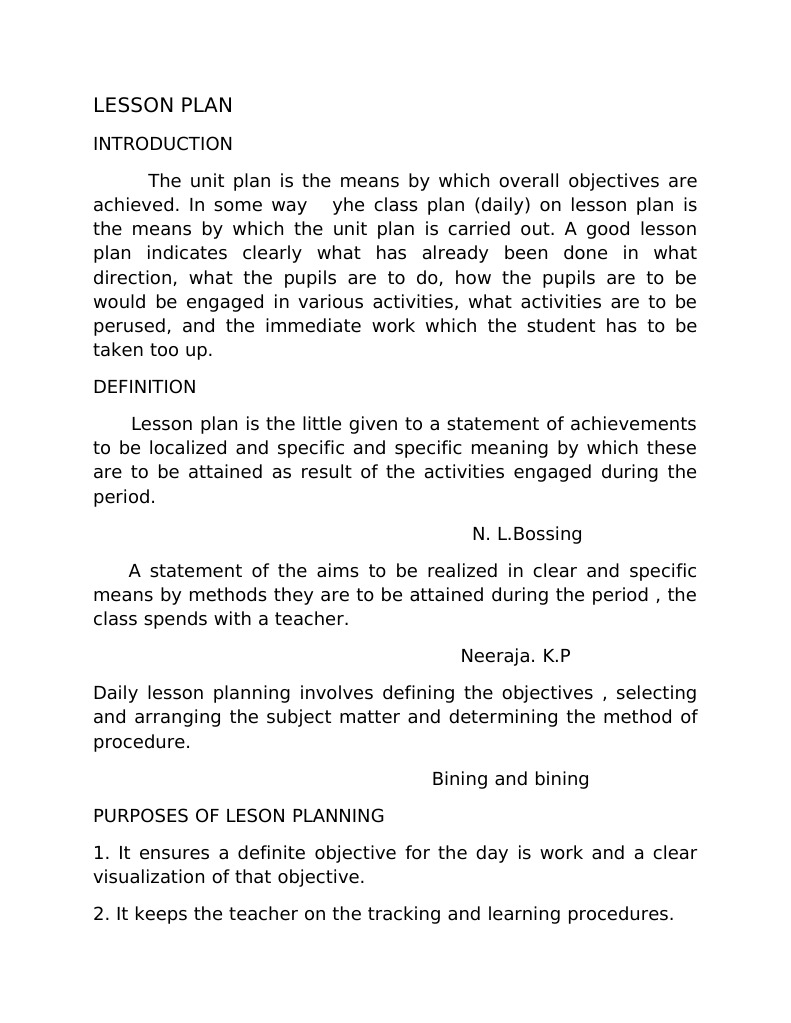 LESSON PLAN

INTRODUCTION

The unit plan is the means by which overall objectives are achieved. In some way yhe class plan (daily) on lesson plan is the means by which the unit plan is carried out. A good lesson plan indicates clearly what has already been done in what direction, what the pupils are to do, how the pupils are to be would be engaged in various activities, what activities are to be perused, and the immediate work which the student has to be taken too up.

DEFINITION

Lesson plan is the little given to a statement of achievements to be localized and specific and specific meaning by which these are to be attained as result of the activities engaged during the period.

N. L.Bossing

A statement of the aims to be realized in clear and specific means by methods they are to be attained during the period , the class spends with a teacher.

Neeraja. K.P

Daily lesson planning involves defining the objectives , selecting and arranging the subject matter and determining the method of procedure.

Bining and bining

PURPOSES OF LESON PLANNING

1. It ensures a definite objective for the day is work and a clear visualization of that objective.

2. It keeps the teacher on the tracking and learning procedures.